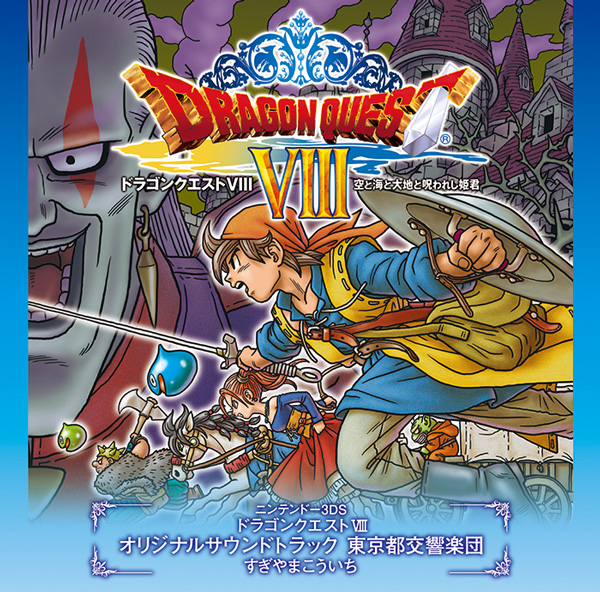 DRAGON QUEST®
VIII
ドラゴンクエストVIII
空と海と大地と呪われし姫君

ニンテンドー3DS
ドラゴンクエストVIII
オリジナルサウンドトラック 東京都交響楽団
すぎやまこういち